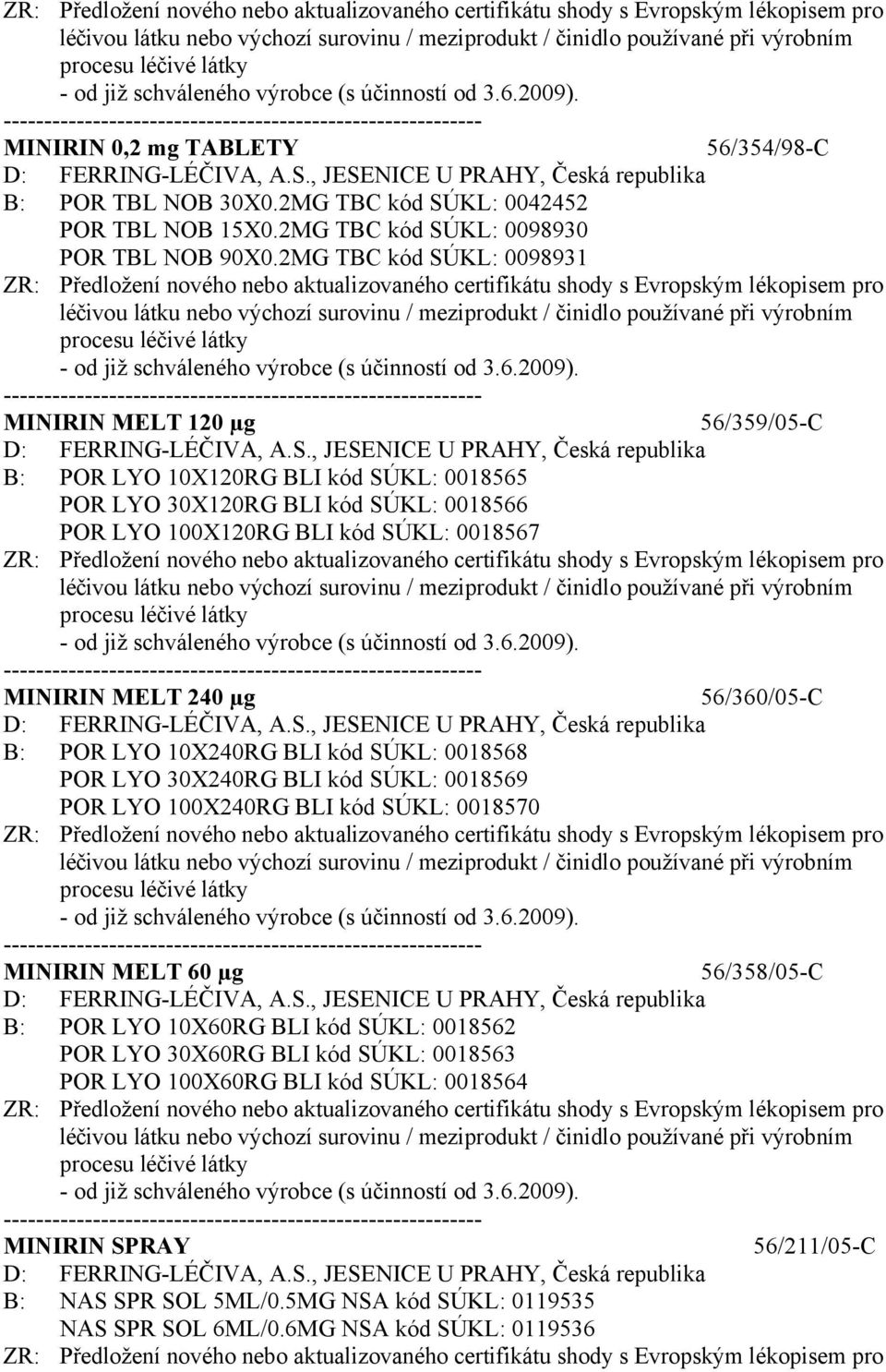 ZR: Předložení nového nebo aktualizovaného certifikátu shody s Evropským lékopisem pro léčivou látku nebo výchozí surovinu / meziprodukt / činidlo používané při výrobním procesu léčivé látky
- od již schváleného výrobce (s účinností od 3.6.2009).
------------------------------------------------------------
MINIRIN 0,2 mg TABLETY 56/354/98-C
D: FERRING-LÉČIVA, A.S., JESENICE U PRAHY, Česká republika
B: POR TBL NOB 30X0.2MG TBC kód SÚKL: 0042452
POR TBL NOB 15X0.2MG TBC kód SÚKL: 0098930
POR TBL NOB 90X0.2MG TBC kód SÚKL: 0098931
ZR: Předložení nového nebo aktualizovaného certifikátu shody s Evropským lékopisem pro léčivou látku nebo výchozí surovinu / meziprodukt / činidlo používané při výrobním procesu léčivé látky
- od již schváleného výrobce (s účinností od 3.6.2009).
------------------------------------------------------------
MINIRIN MELT 120 µg 56/359/05-C
D: FERRING-LÉČIVA, A.S., JESENICE U PRAHY, Česká republika
B: POR LYO 10X120RG BLI kód SÚKL: 0018565
POR LYO 30X120RG BLI kód SÚKL: 0018566
POR LYO 100X120RG BLI kód SÚKL: 0018567
ZR: Předložení nového nebo aktualizovaného certifikátu shody s Evropským lékopisem pro léčivou látku nebo výchozí surovinu / meziprodukt / činidlo používané při výrobním procesu léčivé látky
- od již schváleného výrobce (s účinností od 3.6.2009).
------------------------------------------------------------
MINIRIN MELT 240 µg 56/360/05-C
D: FERRING-LÉČIVA, A.S., JESENICE U PRAHY, Česká republika
B: POR LYO 10X240RG BLI kód SÚKL: 0018568
POR LYO 30X240RG BLI kód SÚKL: 0018569
POR LYO 100X240RG BLI kód SÚKL: 0018570
ZR: Předložení nového nebo aktualizovaného certifikátu shody s Evropským lékopisem pro léčivou látku nebo výchozí surovinu / meziprodukt / činidlo používané při výrobním procesu léčivé látky
- od již schváleného výrobce (s účinností od 3.6.2009).
------------------------------------------------------------
MINIRIN MELT 60 µg 56/358/05-C
D: FERRING-LÉČIVA, A.S., JESENICE U PRAHY, Česká republika
B: POR LYO 10X60RG BLI kód SÚKL: 0018562
POR LYO 30X60RG BLI kód SÚKL: 0018563
POR LYO 100X60RG BLI kód SÚKL: 0018564
ZR: Předložení nového nebo aktualizovaného certifikátu shody s Evropským lékopisem pro léčivou látku nebo výchozí surovinu / meziprodukt / činidlo používané při výrobním procesu léčivé látky
- od již schváleného výrobce (s účinností od 3.6.2009).
------------------------------------------------------------
MINIRIN SPRAY 56/211/05-C
D: FERRING-LÉČIVA, A.S., JESENICE U PRAHY, Česká republika
B: NAS SPR SOL 5ML/0.5MG NSA kód SÚKL: 0119535
NAS SPR SOL 6ML/0.6MG NSA kód SÚKL: 0119536
ZR: Předložení nového nebo aktualizovaného certifikátu shody s Evropským lékopisem pro